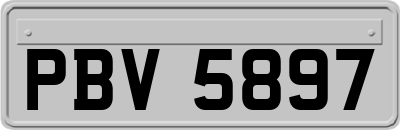 PBV 5897